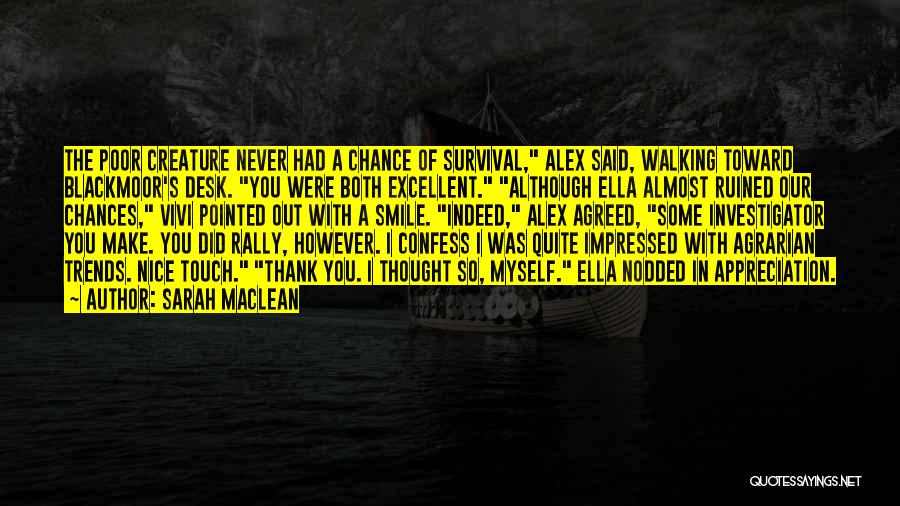 THE POOR CREATURE NEVER HAD A CHANCE OF SURVIVAL," ALEX SAID, WALKING TOWARD BLACKMOOR'S DESK. "YOU WERE BOTH EXCELLENT." "ALTHOUGH ELLA ALMOST RUINED OUR CHANCES," VIVI POINTED OUT WITH A SMILE. "INDEED," ALEX AGREED, "SOME INVESTIGATOR YOU MAKE. YOU DID RALLY, HOWEVER. I CONFESS I WAS QUITE IMPRESSED WITH AGRARIAN TRENDS. NICE TOUCH." "THANK YOU. I THOUGHT SO, MYSELF." ELLA NODDED IN APPRECIATION.

— AUTHOR: SARAH MACLEAN

QUOTESSAYINGS.NET